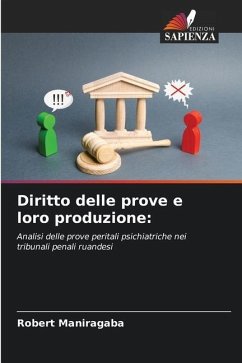 EDIZIONI
SAPIENZA

!!!

Diritto delle prove e loro produzione:

Analisi delle prove peritali psichiatriche nei tribunali penali ruandesi

Robert Maniragaba